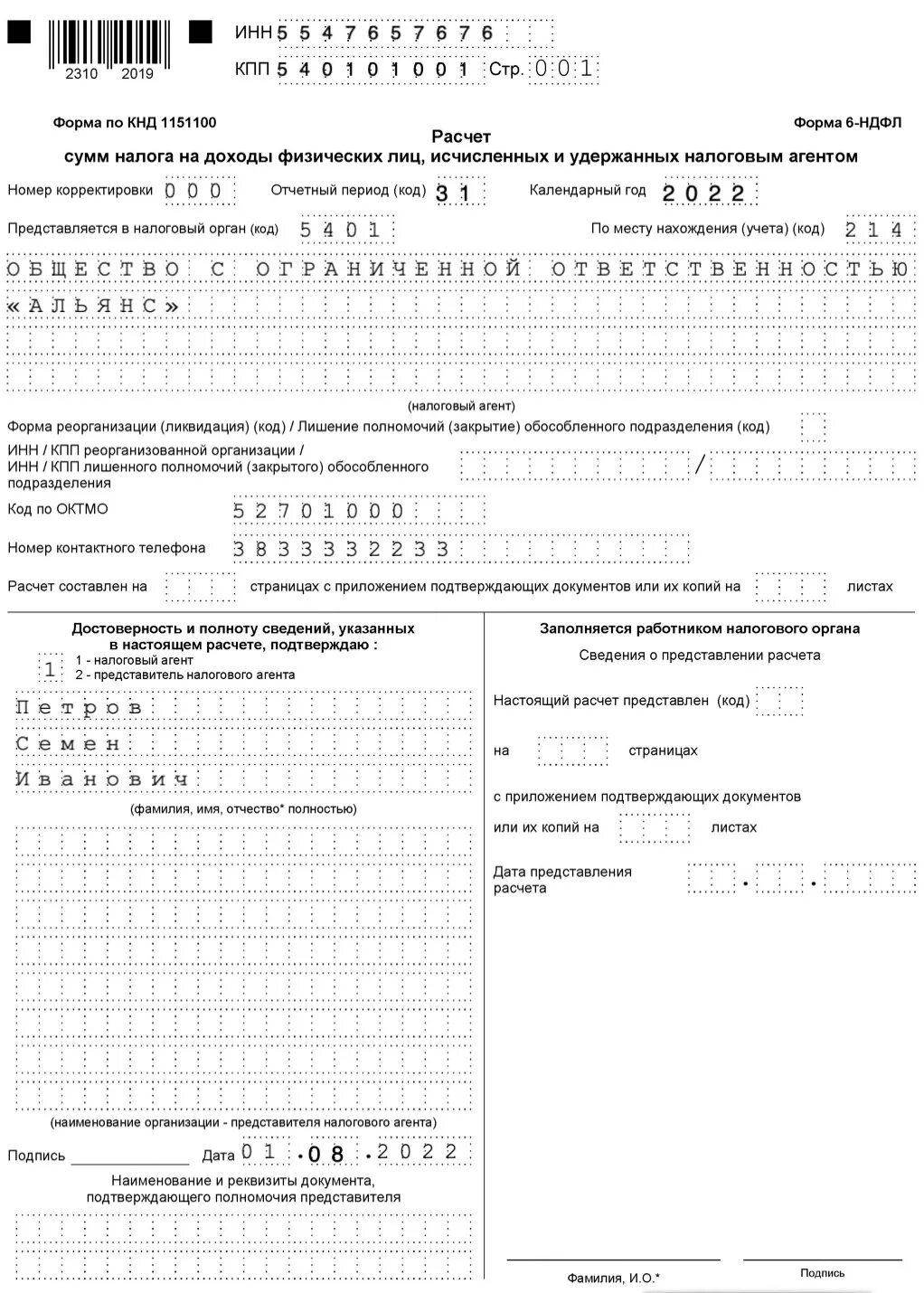 2310 2019

ИНН 5547657676

КПП 540101001 Стр. 001

Форма по КНД 1151100

Форма 6-НДФЛ

Расчет
сумм налога на доходы физических лиц, исчисленных и удержанных налоговым агентом

Номер корректировки 000 Отчетный период (код) 31 Календарный год 2022

Представляется в налоговый орган (код) 5401 По месту нахождения (учета) (код) 214

ОБЩЕСТВО С ОГРАНИЧЕННОЙ ОТВЕТСТВЕННОСТЬЮ «АЛЬЯНС»

(налоговый агент)

Форма реорганизации (ликвидация) (код) / Лишение полномочий (закрытие) обособленного подразделения (код)

ИНН / КПП реорганизованной организации / ИНН / КПП лишенного полномочий (закрытого) обособленного подразделения /

Код по ОКТМО 52701000

Номер контактного телефона 3833332233

Расчет составлен на страницах с приложением подтверждающих документов или их копий на листах

Достоверность и полноту сведений, указанных в настоящем расчете, подтверждаю :

1 1 - налоговый агент
2 - представитель налогового агента

Петров
Семен
Иванович

(фамилия, имя, отчество* полностью)

(наименование организации - представителя налогового агента)

Подпись Дата 01.08.2022

Наименование и реквизиты документа, подтверждающего полномочия представителя

Заполняется работником налогового органа

Сведения о представлении расчета

Настоящий расчет представлен (код)

на страницах

с приложением подтверждающих документов

или их копий на листах

Дата представления расчета . .

Фамилия, И.О.*

Подпись